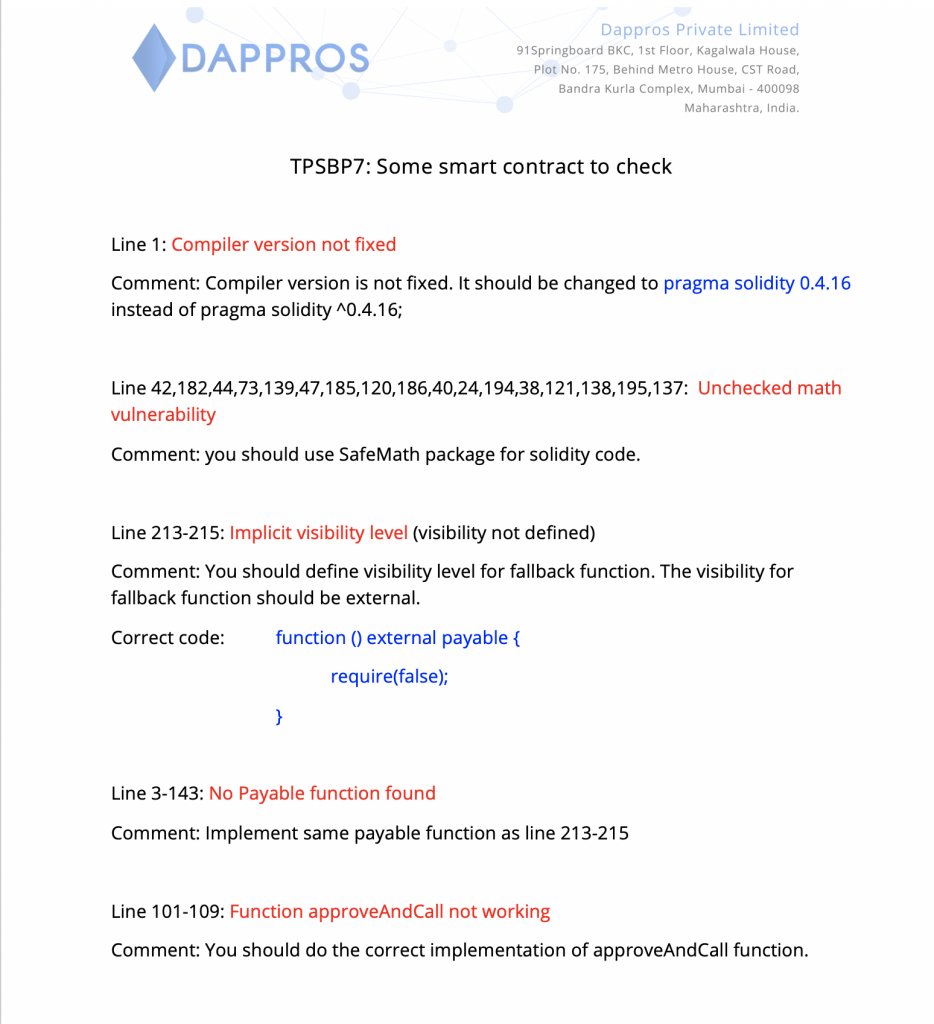 DAPPROS

Dappros Private Limited
91Springboard BKC, 1st Floor, Kagalwala House,
Plot No. 175, Behind Metro House, CST Road,
Bandra Kurla Complex, Mumbai - 400098
Maharashtra, India.

TPSBP7: Some smart contract to check

Line 1: Compiler version not fixed

Comment: Compiler version is not fixed. It should be changed to pragma solidity 0.4.16 instead of pragma solidity ^0.4.16;

Line 42,182,44,73,139,47,185,120,186,40,24,194,38,121,138,195,137: Unchecked math vulnerability

Comment: you should use SafeMath package for solidity code.

Line 213-215: Implicit visibility level (visibility not defined)

Comment: You should define visibility level for fallback function. The visibility for fallback function should be external.

Correct code: function () external payable {

require(false);

}

Line 3-143: No Payable function found

Comment: Implement same payable function as line 213-215

Line 101-109: Function approveAndCall not working

Comment: You should do the correct implementation of approveAndCall function.